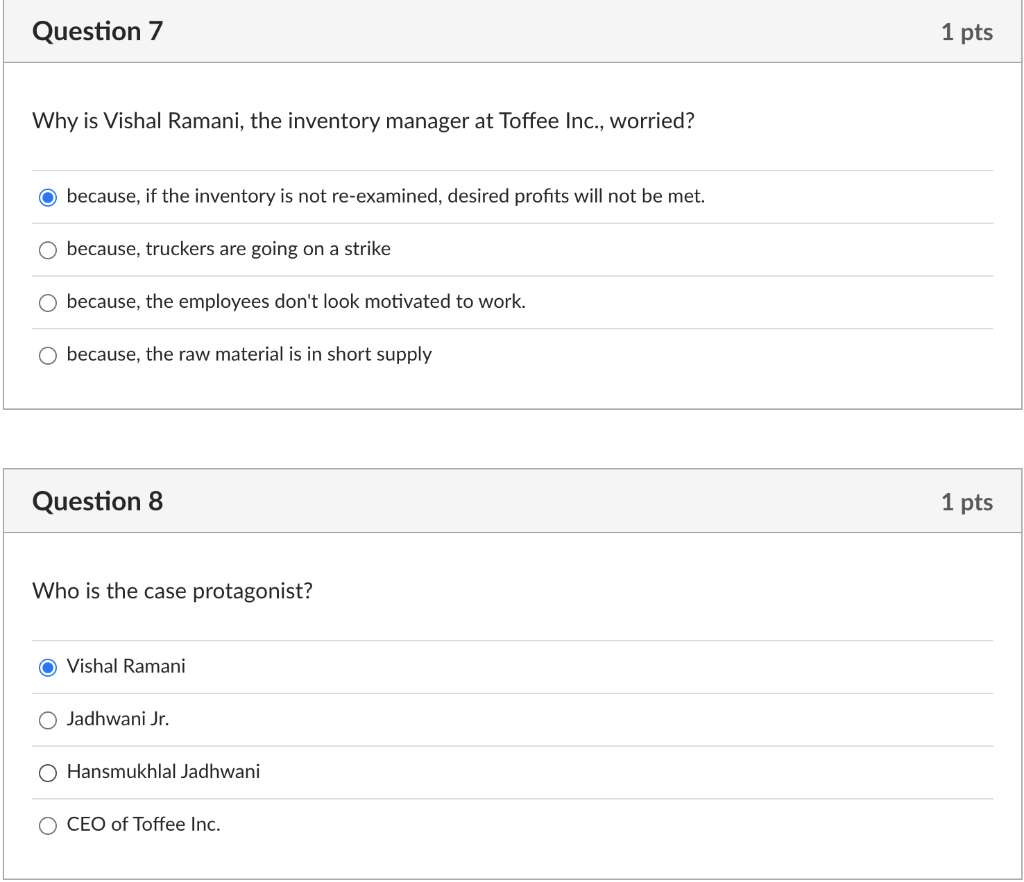 Question 7

1 pts

Why is Vishal Ramani, the inventory manager at Toffee Inc., worried?

because, if the inventory is not re-examined, desired profits will not be met.

because, truckers are going on a strike

because, the employees don't look motivated to work.

because, the raw material is in short supply

Question 8

1 pts

Who is the case protagonist?

Vishal Ramani

Jadhwani Jr.

Hansmukhlal Jadhwani

CEO of Toffee Inc.